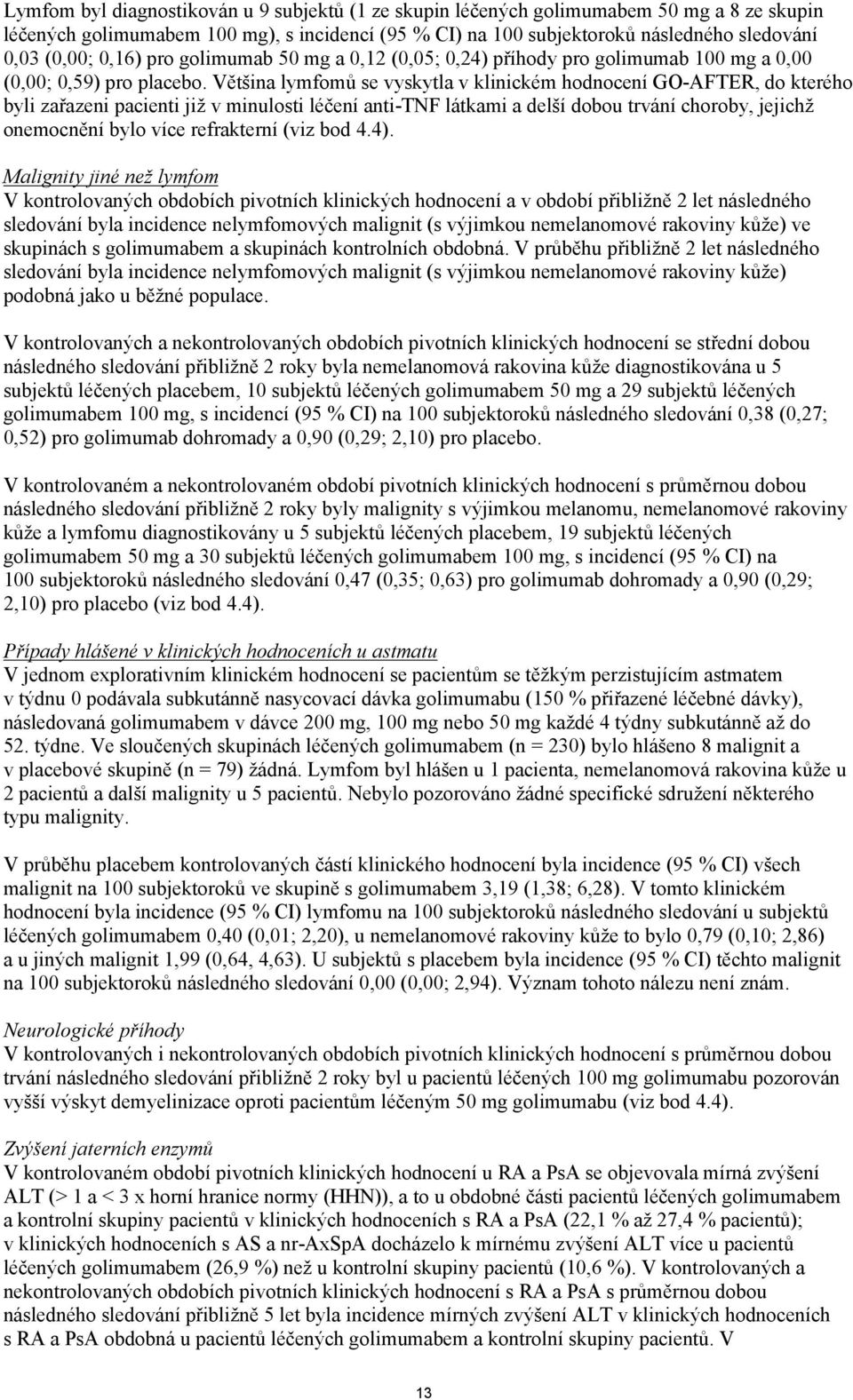 Lymfom byl diagnostikován u 9 subjektů (1 ze skupin léčených golimumabem 50 mg a 8 ze skupin léčených golimumabem 100 mg), s incidencí (95 % CI) na 100 subjektoroků následného sledování 0,03 (0,00; 0,16) pro golimumab 50 mg a 0,12 (0,05; 0,24) příhody pro golimumab 100 mg a 0,00 (0,00; 0,59) pro placebo. Většina lymfomů se vyskytla v klinickém hodnocení GO-AFTER, do kterého byli zařazeni pacienti již v minulosti léčení anti-TNF látkami a delší dobou trvání choroby, jejichž onemocnění bylo více refrakterní (viz bod 4.4).

Malignity jiné než lymfom
V kontrolovaných obdobích pivotních klinických hodnocení a v období přibližně 2 let následného sledování byla incidence nelymfomových malignit (s výjimkou nemelanomové rakoviny kůže) ve skupinách s golimumabem a skupinách kontrolních obdobná. V průběhu přibližně 2 let následného sledování byla incidence nelymfomových malignit (s výjimkou nemelanomové rakoviny kůže) podobná jako u běžné populace.

V kontrolovaných a nekontrolovaných obdobích pivotních klinických hodnocení se střední dobou následného sledování přibližně 2 roky byla nemelanomová rakovina kůže diagnostikována u 5 subjektů léčených placebem, 10 subjektů léčených golimumabem 50 mg a 29 subjektů léčených golimumabem 100 mg, s incidencí (95 % CI) na 100 subjektoroků následného sledování 0,38 (0,27; 0,52) pro golimumab dohromady a 0,90 (0,29; 2,10) pro placebo.

V kontrolovaném a nekontrolovaném období pivotních klinických hodnocení s průměrnou dobou následného sledování přibližně 2 roky byly malignity s výjimkou melanomu, nemelanomové rakoviny kůže a lymfomu diagnostikovány u 5 subjektů léčených placebem, 19 subjektů léčených golimumabem 50 mg a 30 subjektů léčených golimumabem 100 mg, s incidencí (95 % CI) na 100 subjektoroků následného sledování 0,47 (0,35; 0,63) pro golimumab dohromady a 0,90 (0,29; 2,10) pro placebo (viz bod 4.4).

Případy hlášené v klinických hodnoceních u astmatu
V jednom explorativním klinickém hodnocení se pacientům se těžkým perzistujícím astmatem v týdnu 0 podávala subkutánně nasycovací dávka golimumabu (150 % přiřazené léčebné dávky), následovaná golimumabem v dávce 200 mg, 100 mg nebo 50 mg každé 4 týdny subkutánně až do 52. týdne. Ve sloučených skupinách léčených golimumabem (n = 230) bylo hlášeno 8 malignit a v placebové skupině (n = 79) žádná. Lymfom byl hlášen u 1 pacienta, nemelanomová rakovina kůže u 2 pacientů a další malignity u 5 pacientů. Nebylo pozorováno žádné specifické sdružení některého typu malignity.

V průběhu placebem kontrolovaných částí klinického hodnocení byla incidence (95 % CI) všech malignit na 100 subjektoroků ve skupině s golimumabem 3,19 (1,38; 6,28). V tomto klinickém hodnocení byla incidence (95 % CI) lymfomu na 100 subjektoroků následného sledování u subjektů léčených golimumabem 0,40 (0,01; 2,20), u nemelanomové rakoviny kůže to bylo 0,79 (0,10; 2,86) a u jiných malignit 1,99 (0,64, 4,63). U subjektů s placebem byla incidence (95 % CI) těchto malignit na 100 subjektoroků následného sledování 0,00 (0,00; 2,94). Význam tohoto nálezu není znám.

Neurologické příhody
V kontrolovaných i nekontrolovaných obdobích pivotních klinických hodnocení s průměrnou dobou trvání následného sledování přibližně 2 roky byl u pacientů léčených 100 mg golimumabu pozorován vyšší výskyt demyelinizace oproti pacientům léčeným 50 mg golimumabu (viz bod 4.4).

Zvýšení jaterních enzymů
V kontrolovaném období pivotních klinických hodnocení u RA a PsA se objevovala mírná zvýšení ALT (> 1 a < 3 x horní hranice normy (HHN)), a to u obdobné části pacientů léčených golimumabem a kontrolní skupiny pacientů v klinických hodnoceních s RA a PsA (22,1 % až 27,4 % pacientů); v klinických hodnoceních s AS a nr-AxSpA docházelo k mírnému zvýšení ALT více u pacientů léčených golimumabem (26,9 %) než u kontrolní skupiny pacientů (10,6 %). V kontrolovaných a nekontrolovaných obdobích pivotních klinických hodnocení s RA a PsA s průměrnou dobou následného sledování přibližně 5 let byla incidence mírných zvýšení ALT v klinických hodnoceních s RA a PsA obdobná u pacientů léčených golimumabem a kontrolní skupiny pacientů. V

13